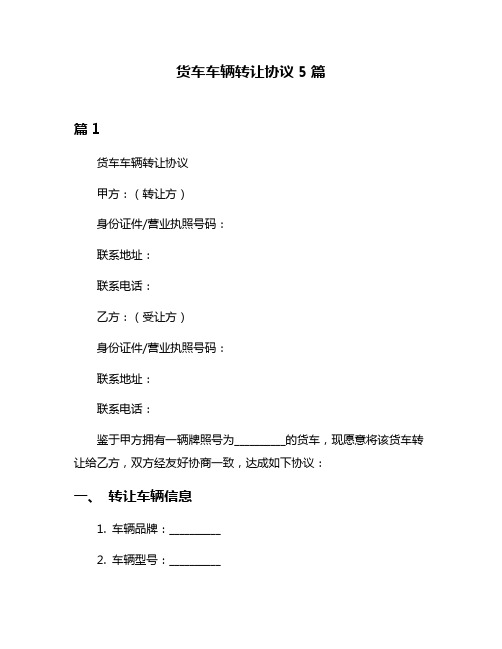 货车车辆转让协议 5 篇

篇 1

货车车辆转让协议

甲方：（转让方）

身份证件/营业执照号码：

联系地址：

联系电话：

乙方：（受让方）

身份证件/营业执照号码：

联系地址：

联系电话：

鉴于甲方拥有一辆牌照号为__________的货车，现愿意将该货车转让给乙方，双方经友好协商一致，达成如下协议：

一、 转让车辆信息

1. 车辆品牌：__________

2. 车辆型号：__________